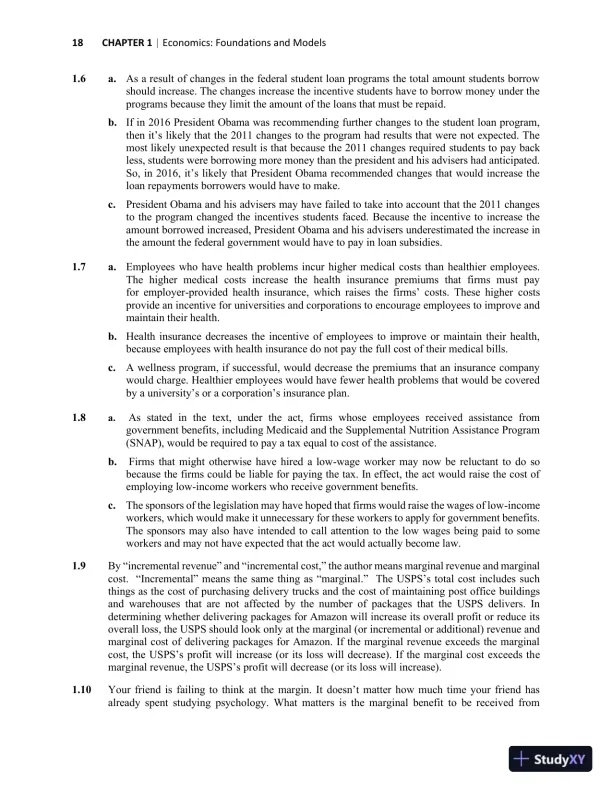 18 CHAPTER 1 | Economics: Foundations and Models

1.6 a. As a result of changes in the federal student loan programs the total amount students borrow should increase. The changes increase the incentive students have to borrow money under the programs because they limit the amount of the loans that must be repaid.

b. If in 2016 President Obama was recommending further changes to the student loan program, then it's likely that the 2011 changes to the program had results that were not expected. The most likely unexpected result is that because the 2011 changes required students to pay back less, students were borrowing more money than the president and his advisers had anticipated. So, in 2016, it's likely that President Obama recommended changes that would increase the loan repayments borrowers would have to make.

c. President Obama and his advisers may have failed to take into account that the 2011 changes to the program changed the incentives students faced. Because the incentive to increase the amount borrowed increased, President Obama and his advisers underestimated the increase in the amount the federal government would have to pay in loan subsidies.

1.7 a. Employees who have health problems incur higher medical costs than healthier employees. The higher medical costs increase the health insurance premiums that firms must pay for employer-provided health insurance, which raises the firms' costs. These higher costs provide an incentive for universities and corporations to encourage employees to improve and maintain their health.

b. Health insurance decreases the incentive of employees to improve or maintain their health, because employees with health insurance do not pay the full cost of their medical bills.

c. A wellness program, if successful, would decrease the premiums that an insurance company would charge. Healthier employees would have fewer health problems that would be covered by a university's or a corporation's insurance plan.

1.8 a. As stated in the text, under the act, firms whose employees received assistance from government benefits, including Medicaid and the Supplemental Nutrition Assistance Program (SNAP), would be required to pay a tax equal to cost of the assistance.

b. Firms that might otherwise have hired a low-wage worker may now be reluctant to do so because the firms could be liable for paying the tax. In effect, the act would raise the cost of employing low-income workers who receive government benefits.

c. The sponsors of the legislation may have hoped that firms would raise the wages of low-income workers, which would make it unnecessary for these workers to apply for government benefits. The sponsors may also have intended to call attention to the low wages being paid to some workers and may not have expected that the act would actually become law.

1.9 By "incremental revenue" and "incremental cost," the author means marginal revenue and marginal cost. "Incremental" means the same thing as "marginal." The USPS's total cost includes such things as the cost of purchasing delivery trucks and the cost of maintaining post office buildings and warehouses that are not affected by the number of packages that the USPS delivers. In determining whether delivering packages for Amazon will increase its overall profit or reduce its overall loss, the USPS should look only at the marginal (or incremental or additional) revenue and marginal cost of delivering packages for Amazon. If the marginal revenue exceeds the marginal cost, the USPS's profit will increase (or its loss will decrease). If the marginal cost exceeds the marginal revenue, the USPS's profit will decrease (or its loss will increase).

1.10 Your friend is failing to think at the margin. It doesn't matter how much time your friend has already spent studying psychology. What matters is the marginal benefit to be received from

StudyXY